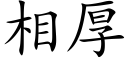 相厚